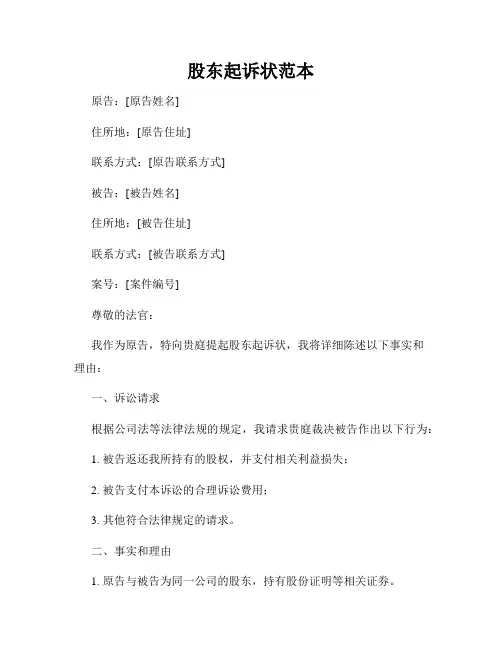 股东起诉状范本

原告：[原告姓名]

住所地：[原告住址]

联系方式：[原告联系方式]

被告：[被告姓名]

住所地：[被告住址]

联系方式：[被告联系方式]

案号：[案件编号]

尊敬的法官：

我作为原告，特向贵庭提起股东起诉状，我将详细陈述以下事实和理由：

一、诉讼请求

根据公司法等法律法规的规定，我请求贵庭裁决被告作出以下行为：

1. 被告返还我所持有的股权，并支付相关利益损失；

2. 被告支付本诉讼的合理诉讼费用；

3. 其他符合法律规定的请求。

二、事实和理由

1. 原告与被告为同一公司的股东，持有股份证明等相关证券。